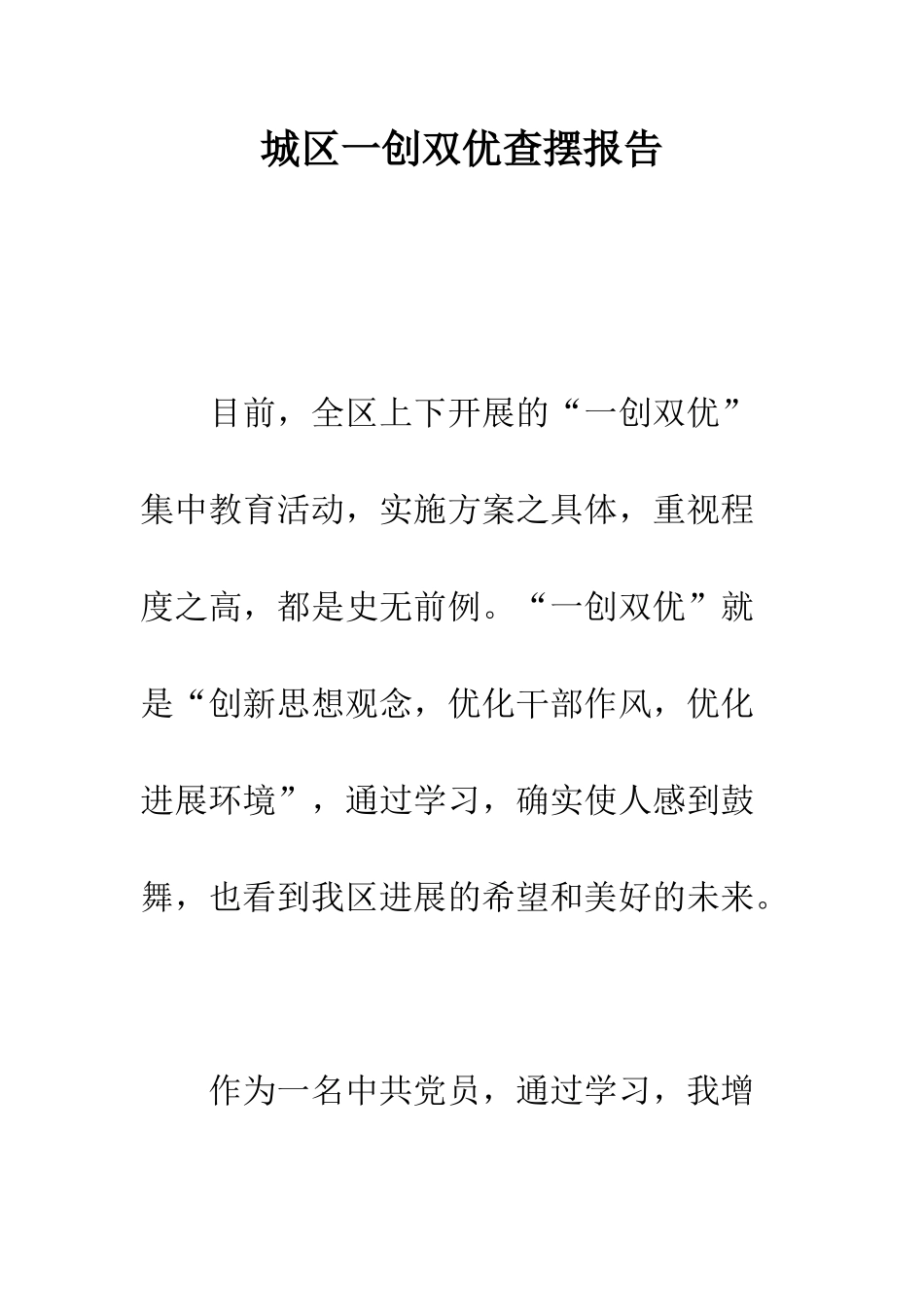 城区一创双优查摆报告

目前，全区上下开展的“一创双优”集中教育活动，实施方案之具体，重视程度之高，都是史无前例。“一创双优”就是“创新思想观念，优化干部作风，优化进展环境”，通过学习，确实使人感到鼓舞，也看到我区进展的希望和美好的未来。

作为一名中共党员，通过学习，我增